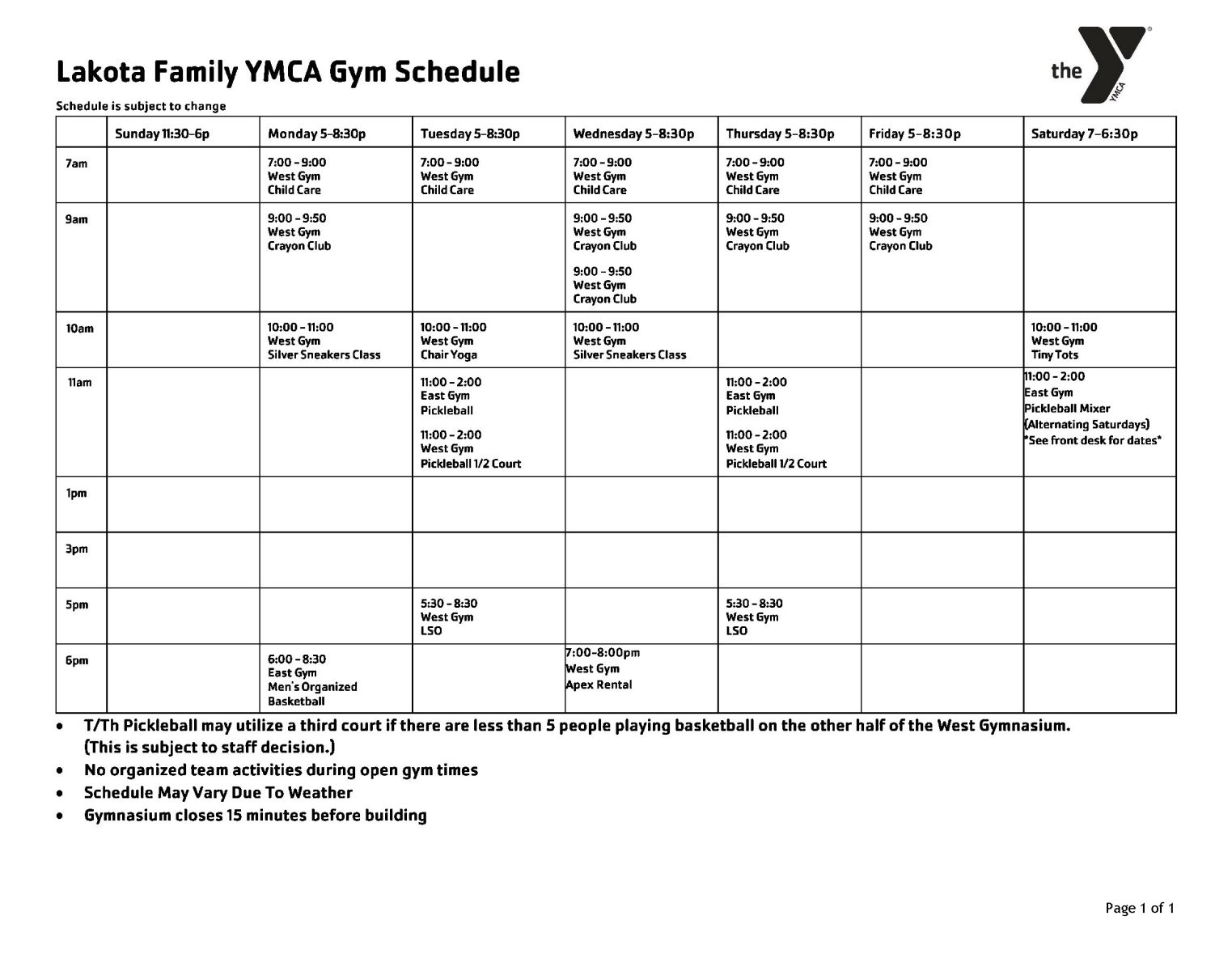 Lakota Family YMCA Gym Schedule

the YMCA

Schedule is subject to change

| | Sunday 11:30-6p | Monday 5-8:30p | Tuesday 5-8:30p | Wednesday 5-8:30p | Thursday 5-8:30p | Friday 5-8:30p | Saturday 7-6:30p |
|---|---|---|---|---|---|---|---|
| 7am | | 7:00 - 9:00 West Gym Child Care | 7:00 - 9:00 West Gym Child Care | 7:00 - 9:00 West Gym Child Care | 7:00 - 9:00 West Gym Child Care | 7:00 - 9:00 West Gym Child Care | |
| 9am | | 9:00 - 9:50 West Gym Crayon Club | | 9:00 - 9:50 West Gym Crayon Club 9:00 - 9:50 West Gym Crayon Club | 9:00 - 9:50 West Gym Crayon Club | 9:00 - 9:50 West Gym Crayon Club | |
| 10am | | 10:00 - 11:00 West Gym Silver Sneakers Class | 10:00 - 11:00 West Gym Chair Yoga | 10:00 - 11:00 West Gym Silver Sneakers Class | | | 10:00 - 11:00 West Gym Tiny Tots |
| 11am | | | 11:00 - 2:00 East Gym Pickleball 11:00 - 2:00 West Gym Pickleball 1/2 Court | | 11:00 - 2:00 East Gym Pickleball 11:00 - 2:00 West Gym Pickleball 1/2 Court | | 11:00 - 2:00 East Gym Pickleball Mixer (Alternating Saturdays) *See front desk for dates* |
| 1pm | | | | | | | |
| 3pm | | | | | | | |
| 5pm | | | 5:30 - 8:30 West Gym LSO | | 5:30 - 8:30 West Gym LSO | | |
| 6pm | | 6:00 - 8:30 East Gym Men's Organized Basketball | | 7:00-8:00pm West Gym Apex Rental | | | |

• T/Th Pickleball may utilize a third court if there are less than 5 people playing basketball on the other half of the West Gymnasium. (This is subject to staff decision.)
• No organized team activities during open gym times
• Schedule May Vary Due To Weather
• Gymnasium closes 15 minutes before building

Page 1 of 1